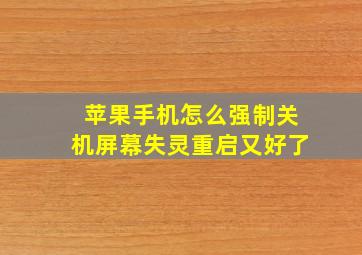 苹果手机怎么强制关机屏幕失灵重启又好了